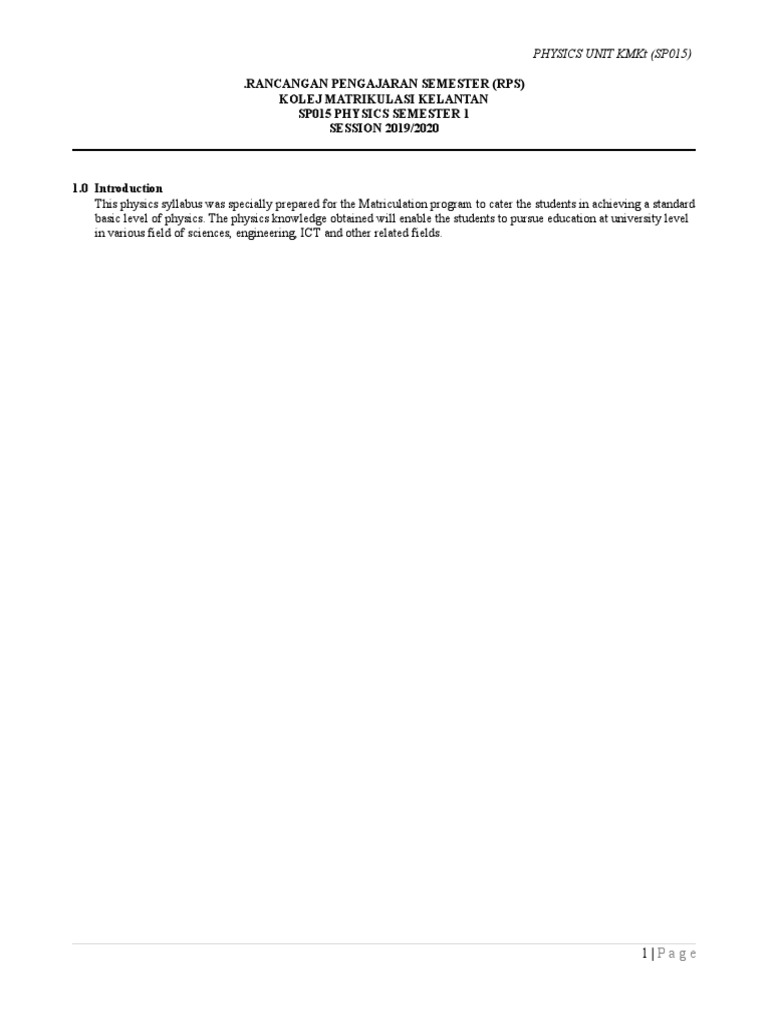 PHYSICS UNIT KMKt (SP015)

.RANCANGAN PENGAJARAN SEMESTER (RPS)
KOLEJ MATRIKULASI KELANTAN
SP015 PHYSICS SEMESTER 1
SESSION 2019/2020

1.0 Introduction

This physics syllabus was specially prepared for the Matriculation program to cater the students in achieving a standard basic level of physics. The physics knowledge obtained will enable the students to pursue education at university level in various field of sciences, engineering, ICT and other related fields.

1 | P a g e